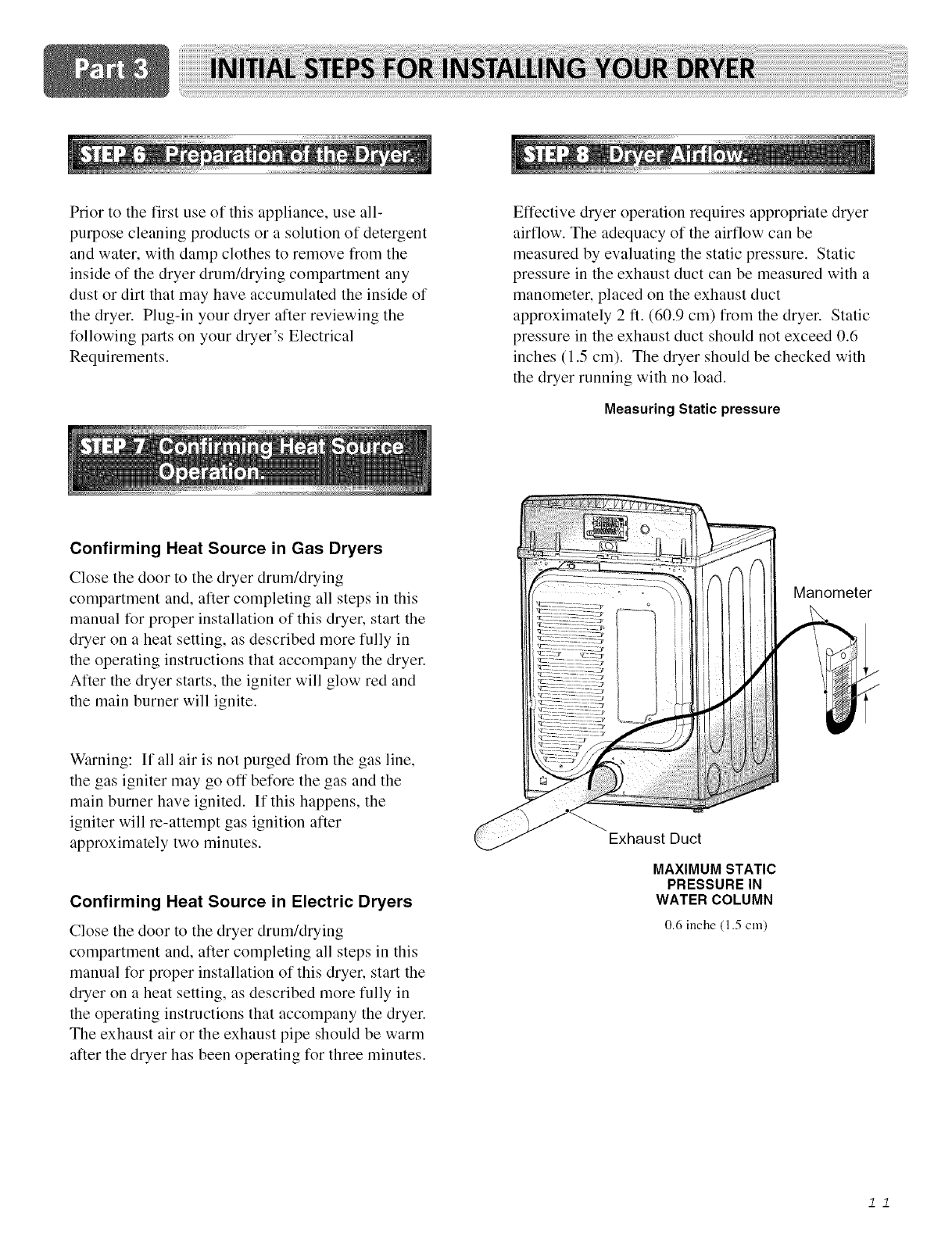 Part 3 INITIAL STEPS FOR INSTALLING YOUR DRYER

STEP 6 Preparation of the Dryer.

Prior to the first use of this appliance, use all-purpose cleaning products or a solution of detergent and water, with damp clothes to remove from the inside of the dryer drum/drying compartment any dust or dirt that may have accumulated the inside of the dryer. Plug-in your dryer after reviewing the following parts on your dryer's Electrical Requirements.

STEP 7 Confirming Heat Source Operation.

Confirming Heat Source in Gas Dryers

Close the door to the dryer drum/drying compartment and, after completing all steps in this manual for proper installation of this dryer, start the dryer on a heat setting, as described more fully in the operating instructions that accompany the dryer. After the dryer starts, the igniter will glow red and the main burner will ignite.

Warning: If all air is not purged from the gas line, the gas igniter may go off before the gas and the main burner have ignited. If this happens, the igniter will re-attempt gas ignition after approximately two minutes.

Confirming Heat Source in Electric Dryers

Close the door to the dryer drum/drying compartment and, after completing all steps in this manual for proper installation of this dryer, start the dryer on a heat setting, as described more fully in the operating instructions that accompany the dryer. The exhaust air or the exhaust pipe should be warm after the dryer has been operating for three minutes.

STEP 8 Dryer Airflow.

Effective dryer operation requires appropriate dryer airflow. The adequacy of the airflow can be measured by evaluating the static pressure. Static pressure in the exhaust duct can be measured with a manometer, placed on the exhaust duct approximately 2 ft. (60.9 cm) from the dryer. Static pressure in the exhaust duct should not exceed 0.6 inches (1.5 cm). The dryer should be checked with the dryer running with no load.

Measuring Static pressure

Manometer

Exhaust Duct

MAXIMUM STATIC PRESSURE IN WATER COLUMN
0.6 inche (1.5 cm)

11